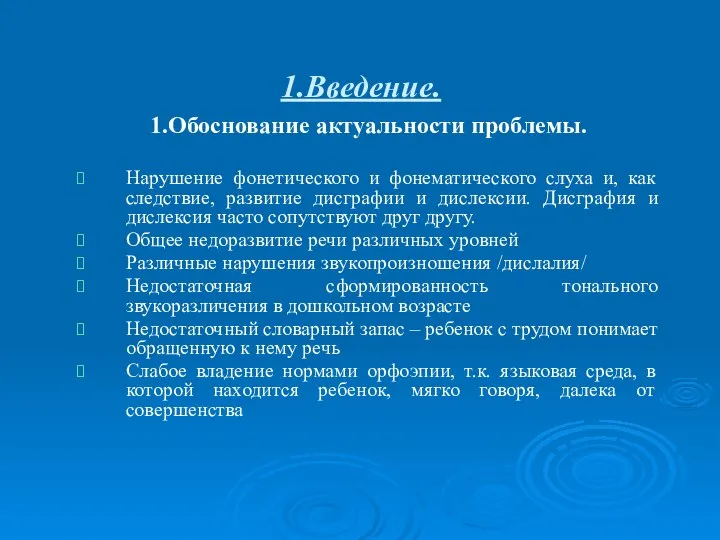 1.Введение.

1.Обоснование актуальности проблемы.

Нарушение фонетического и фонематического слуха и, как следствие, развитие дисграфии и дислексии. Дисграфия и дислексия часто сопутствуют друг другу.

Общее недоразвитие речи различных уровней

Различные нарушения звукопроизношения /дислалия/

Недостаточная сформированность тонального звукоразличения в дошкольном возрасте

Недостаточный словарный запас – ребенок с трудом понимает обращенную к нему речь

Слабое владение нормами орфоэпии, т.к. языковая среда, в которой находится ребенок, мягко говоря, далека от совершенства